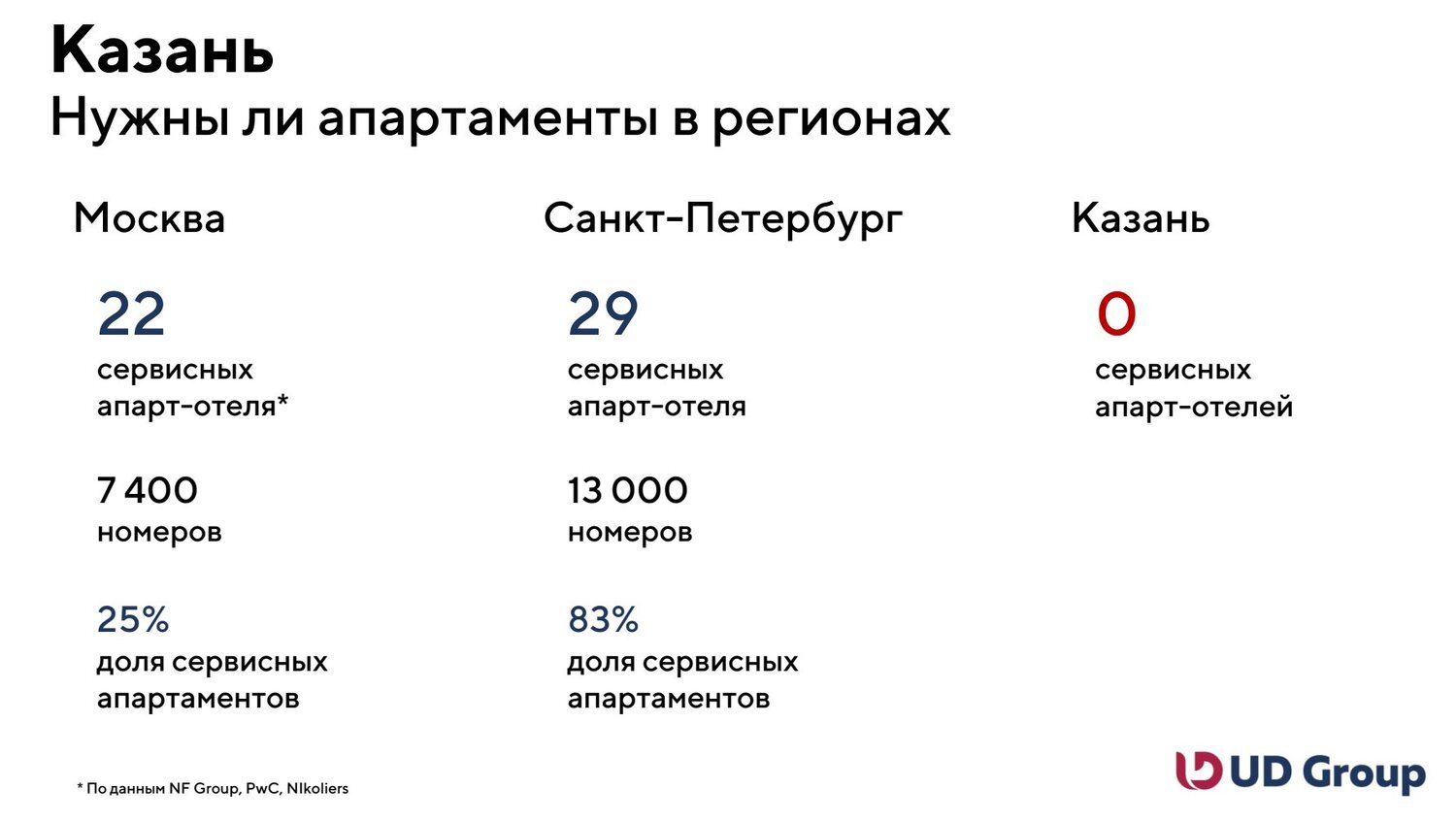 Казань
Нужны ли апартаменты в регионах

Москва

22
сервисных апарт-отеля*

7 400
номеров

25%
доля сервисных апартаментов

Санкт-Петербург

29
сервисных апарт-отеля

13 000
номеров

83%
доля сервисных апартаментов

Казань

0
сервисных апарт-отелей

* По данным NF Group, PwC, NIkoliers

UD Group